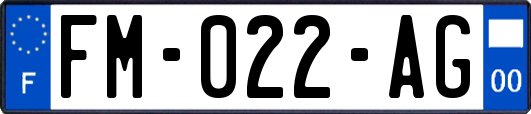 F
FM-022-AG
00